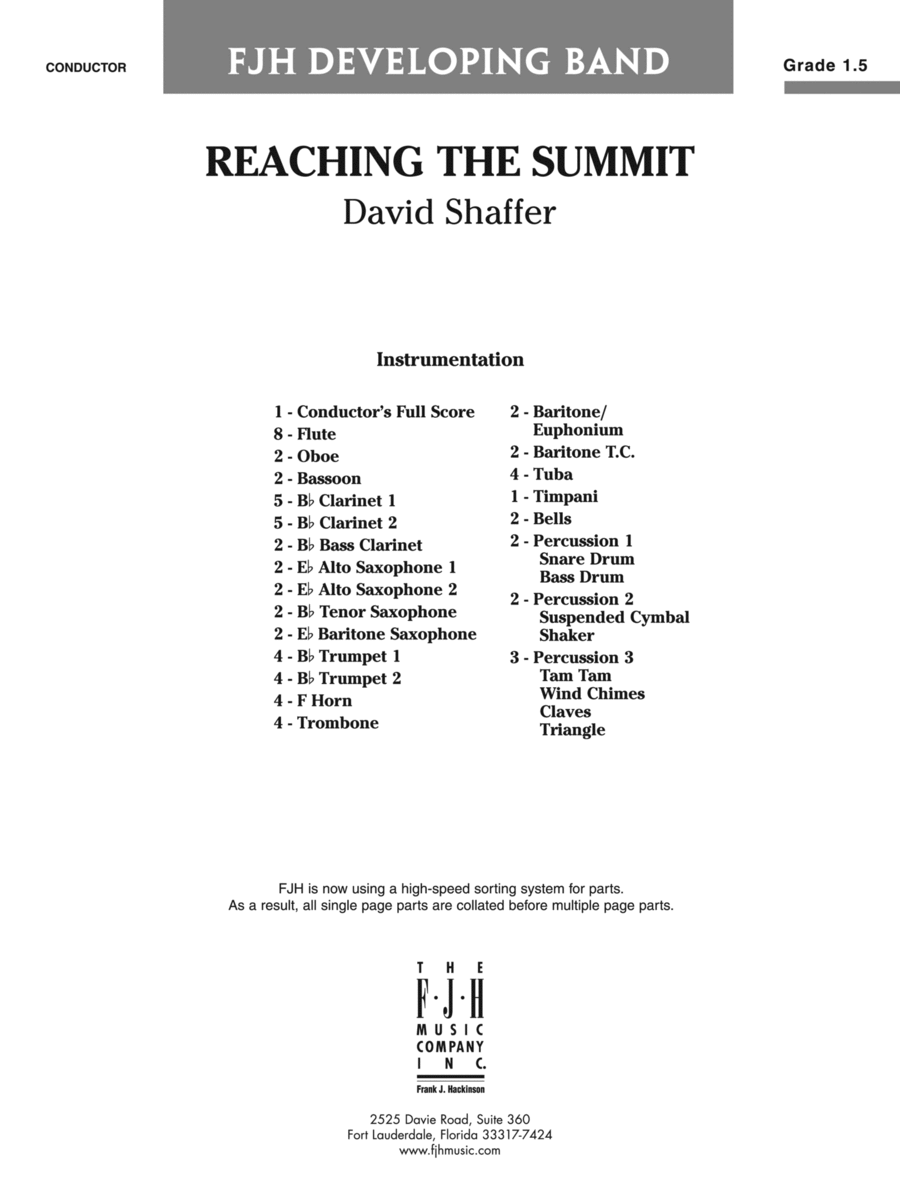 CONDUCTOR

FJH DEVELOPING BAND

Grade 1.5

REACHING THE SUMMIT

David Shaffer

Instrumentation

1 - Conductor's Full Score
8 - Flute
2 - Oboe
2 - Bassoon
5 - B♭ Clarinet 1
5 - B♭ Clarinet 2
2 - B♭ Bass Clarinet
2 - E♭ Alto Saxophone 1
2 - E♭ Alto Saxophone 2
2 - B♭ Tenor Saxophone
2 - E♭ Baritone Saxophone
4 - B♭ Trumpet 1
4 - B♭ Trumpet 2
4 - F Horn
4 - Trombone

2 - Baritone/ Euphonium
2 - Baritone T.C.
4 - Tuba
1 - Timpani
2 - Bells
2 - Percussion 1
Snare Drum
Bass Drum
2 - Percussion 2
Suspended Cymbal
Shaker
3 - Percussion 3
Tam Tam
Wind Chimes
Claves
Triangle

FJH is now using a high-speed sorting system for parts.
As a result, all single page parts are collated before multiple page parts.

THE
F·J·H
MUSIC
COMPANY
INC.
Frank J. Hackinson

2525 Davie Road, Suite 360
Fort Lauderdale, Florida 33317-7424
www.fjhmusic.com